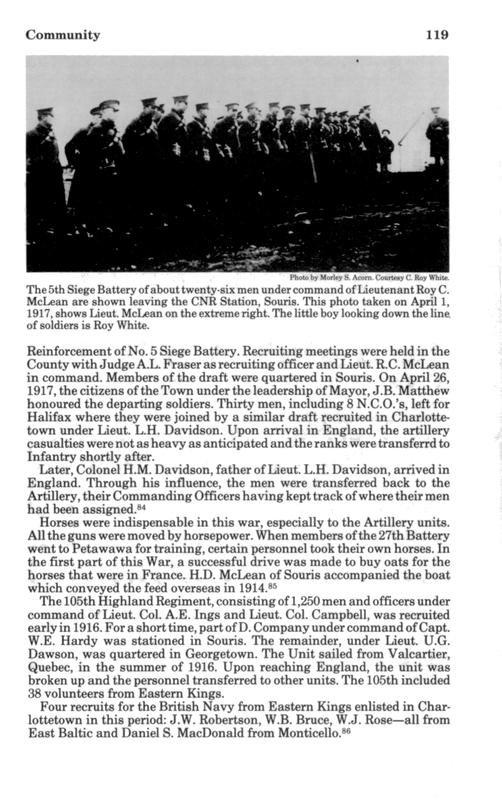 Community 119

Photo by Morley S. Acorn. Courtesy C. Roy White.

The 5th Siege Battery of about twenty-six men under command of Lieutenant Roy C. McLean are shown leaving the CNR Station, Souris. This photo taken on April 1, 1917, shows Lieut. McLean on the extreme right. The little boy looking down the line of soldiers is Roy White.

Reinforcement of No. 5 Siege Battery. Recruiting meetings were held in the County with Judge A.L. Fraser as recruiting officer and Lieut. R.C. McLean in command. Members of the draft were quartered in Souris. On April 26, 1917, the citizens of the Town under the leadership of Mayor, J.B. Matthew honoured the departing soldiers. Thirty men, including 8 N.C.O.'s, left for Halifax where they were joined by a similar draft recruited in Charlottetown under Lieut. L.H. Davidson. Upon arrival in England, the artillery casualties were not as heavy as anticipated and the ranks were transferrd to Infantry shortly after.

Later, Colonel H.M. Davidson, father of Lieut. L.H. Davidson, arrived in England. Through his influence, the men were transferred back to the Artillery, their Commanding Officers having kept track of where their men had been assigned.$^{84}$

Horses were indispensable in this war, especially to the Artillery units. All the guns were moved by horsepower. When members of the 27th Battery went to Petawawa for training, certain personnel took their own horses. In the first part of this War, a successful drive was made to buy oats for the horses that were in France. H.D. McLean of Souris accompanied the boat which conveyed the feed overseas in 1914.$^{85}$

The 105th Highland Regiment, consisting of 1,250 men and officers under command of Lieut. Col. A.E. Ings and Lieut. Col. Campbell, was recruited early in 1916. For a short time, part of D. Company under command of Capt. W.E. Hardy was stationed in Souris. The remainder, under Lieut. U.G. Dawson, was quartered in Georgetown. The Unit sailed from Valcartier, Quebec, in the summer of 1916. Upon reaching England, the unit was broken up and the personnel transferred to other units. The 105th included 38 volunteers from Eastern Kings.

Four recruits for the British Navy from Eastern Kings enlisted in Charlottetown in this period: J.W. Robertson, W.B. Bruce, W.J. Rose—all from East Baltic and Daniel S. MacDonald from Monticello.$^{86}$